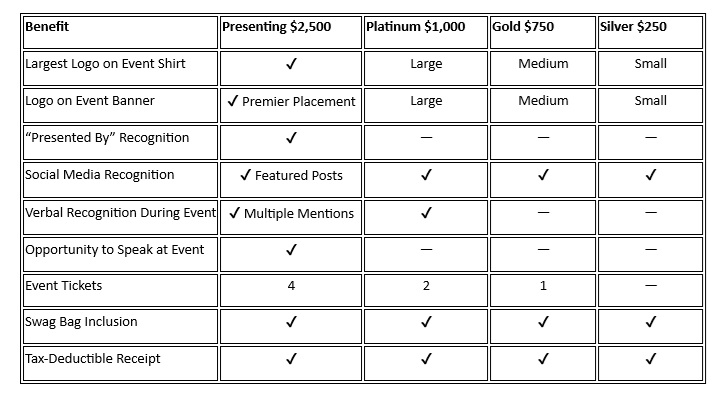 | Benefit | Presenting \$2,500 | Platinum \$1,000 | Gold \$750 | Silver \$250 |
|---|---|---|---|---|
| Largest Logo on Event Shirt | ✓ | Large | Medium | Small |
| Logo on Event Banner | ✓ Premier Placement | Large | Medium | Small |
| “Presented By” Recognition | ✓ | — | — | — |
| Social Media Recognition | ✓ Featured Posts | ✓ | ✓ | ✓ |
| Verbal Recognition During Event | ✓ Multiple Mentions | ✓ | — | — |
| Opportunity to Speak at Event | ✓ | — | — | — |
| Event Tickets | 4 | 2 | 1 | — |
| Swag Bag Inclusion | ✓ | ✓ | ✓ | ✓ |
| Tax-Deductible Receipt | ✓ | ✓ | ✓ | ✓ |